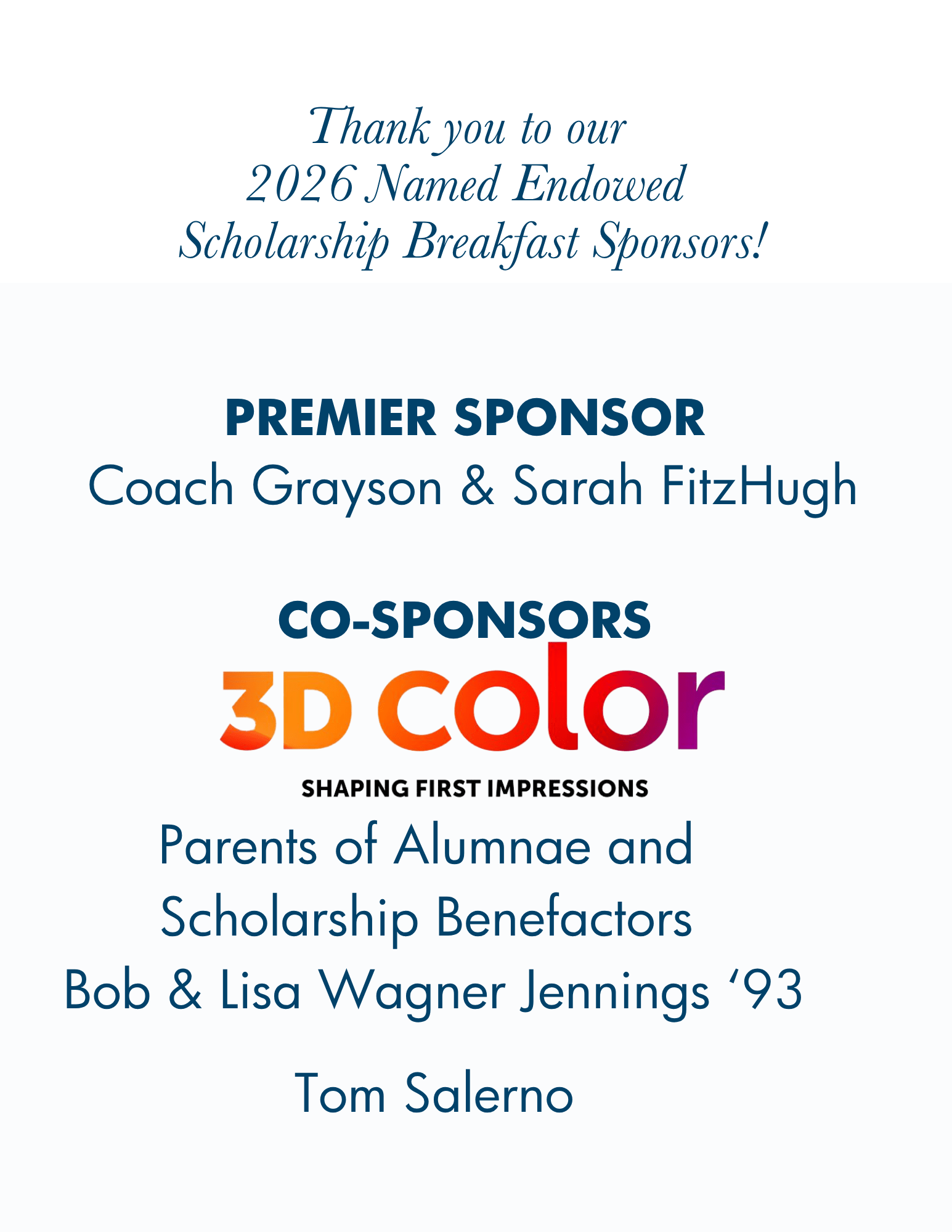 Thank you to our 2026 Named Endowed Scholarship Breakfast Sponsors!

PREMIER SPONSOR
Coach Grayson & Sarah FitzHugh

CO-SPONSORS
3D color
SHAPING FIRST IMPRESSIONS

Parents of Alumnae and Scholarship Benefactors
Bob & Lisa Wagner Jennings '93

Tom Salerno